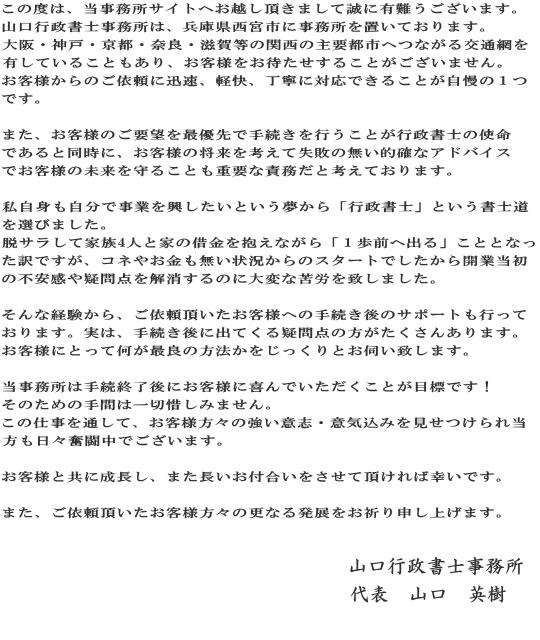 この度は、当事務所サイトへお越し頂きまして誠に有難うございます。
山口行政書士事務所は、兵庫県西宮市に事務所を置いております。
大阪・神戸・京都・奈良・滋賀等の関西の主要都市へつながる交通網を有していることもあり、お客様をお待たせすることがございません。
お客様からのご依頼に迅速、軽快、丁寧に対応できることが自慢の１つです。

また、お客様のご要望を最優先で手続きを行うことが行政書士の使命であると同時に、お客様の将来を考えて失敗の無い的確なアドバイスでお客様の未来を守ることも重要な責務だと考えております。

私自身も自分で事業を興したいという夢から「行政書士」という書士道を選びました。
脱サラして家族4人と家の借金を抱えながら「１歩前へ出る」こととなった訳ですが、コネやお金も無い状況からのスタートでしたから開業当初の不安感や疑問点を解消するのに大変な苦労を致しました。

そんな経験から、ご依頼頂いたお客様への手続き後のサポートも行っております。実は、手続き後に出てくる疑問点の方がたくさんあります。
お客様にとって何が最良の方法かをじっくりとお伺い致します。

当事務所は手続終了後にお客様に喜んでいただくことが目標です！
そのための手間は一切惜しみません。
この仕事を通して、お客様方々の強い意志・意気込みを見せつけられ当方も日々奮闘中でございます。

お客様と共に成長し、また長いお付合いをさせて頂ければ幸いです。

また、ご依頼頂いたお客様方々の更なる発展をお祈り申し上げます。

山口行政書士事務所
代表　山口　英樹